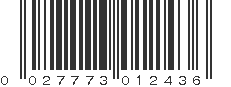 0 027773 012436